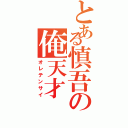 とある慎吾の俺天才

オレテンサイ